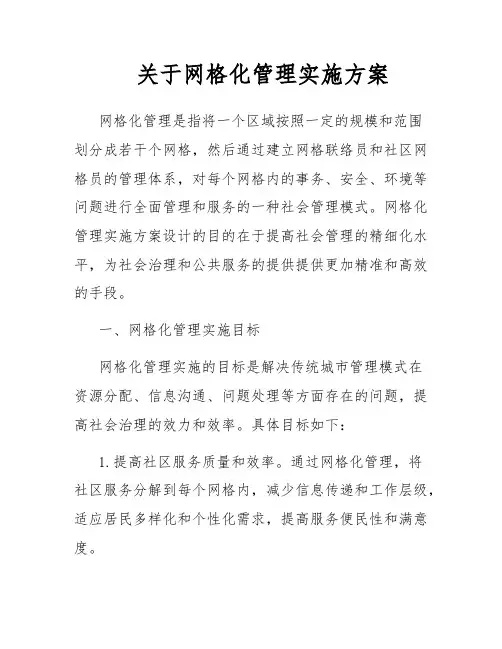 关于网格化管理实施方案

网格化管理是指将一个区域按照一定的规模和范围划分成若干个网格，然后通过建立网格联络员和社区网格员的管理体系，对每个网格内的事务、安全、环境等问题进行全面管理和服务的一种社会管理模式。网格化管理实施方案设计的目的在于提高社会管理的精细化水平，为社会治理和公共服务的提供提供更加精准和高效的手段。

一、网格化管理实施目标

网格化管理实施的目标是解决传统城市管理模式在资源分配、信息沟通、问题处理等方面存在的问题，提高社会治理的效力和效率。具体目标如下：

1. 提高社区服务质量和效率。通过网格化管理，将社区服务分解到每个网格内，减少信息传递和工作层级，适应居民多样化和个性化需求，提高服务便民性和满意度。